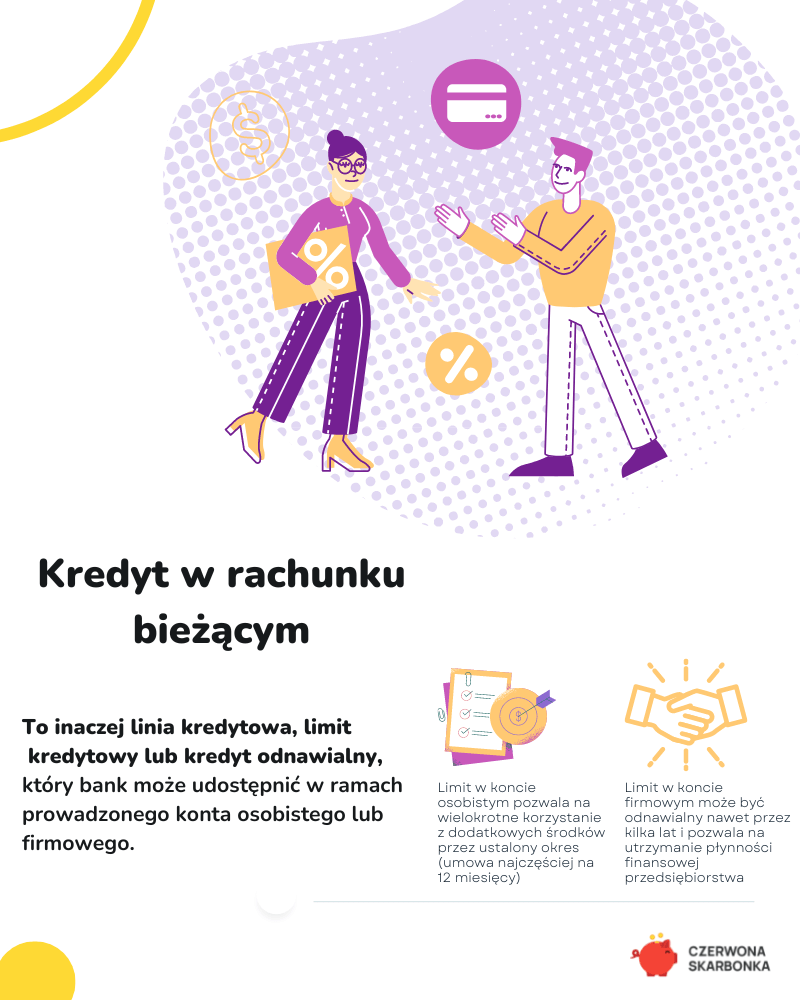 Kredyt w rachunku bieżącym

To inaczej linia kredytowa, limit kredytowy lub kredyt odnawialny, który bank może udostępnić w ramach prowadzonego konta osobistego lub firmowego.

Limit w koncie osobistym pozwala na wielokrotne korzystanie z dodatkowych środków przez ustalony okres (umowa najczęściej na 12 miesięcy)

Limit w koncie firmowym może być odnawialny nawet przez kilka lat i pozwala na utrzymanie płynności finansowej przedsiębiorstwa

CZERWONA SKARBONKA